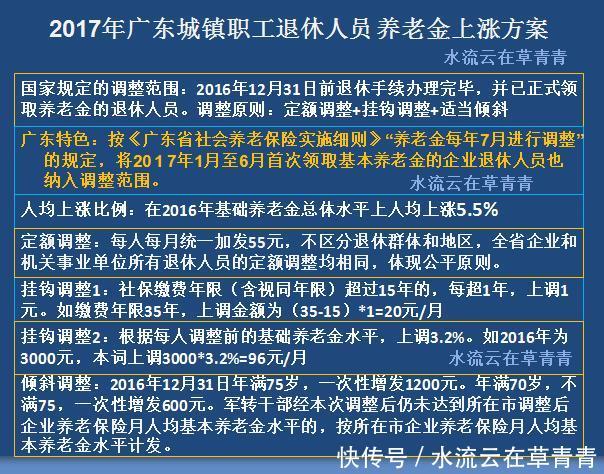 2017年广东城镇职工退休人员 养老金上涨方案

水流云在草青青

国家规定的调整范围：2016年12月31日前退休手续办理完毕，并已正式领取养老金的退休人员。调整原则：定额调整+挂钩调整+适当倾斜

广东特色：按《广东省社会养老保险实施细则》“养老金每年7月进行调整”的规定，将2017年1月至6月首次领取基本养老金的企业退休人员也纳入调整范围。

水流云在草青青

人均上涨比例：在2016年基础养老金总体水平上人均上涨5.5%

定额调整：每人每月统一加发55元，不区分退休群体和地区，全省企业和机关事业单位所有退休人员的定额调整均相同，体现公平原则。

挂钩调整1：社保缴费年限（含视同年限）超过15年的，每超1年，上调1元。如缴费年限35年，上调金额为（35-15）*1=20元/月

挂钩调整2：根据每人调整前的基础养老金水平，上调3.2%。如2016年为3000元，本词上调3000*3.2%=96元/月

水流云在草青青

倾斜调整：2016年12月31日年满75岁，一次性增发1200元。年满70岁，不满75，一次性增发600元。军转干部经本次调整后仍未达到所在市调整后企业养老保险月人均基本养老金水平的，按所在市企业养老保险月人均基本养老金水平计发。

快传号 / 水流云在草青青